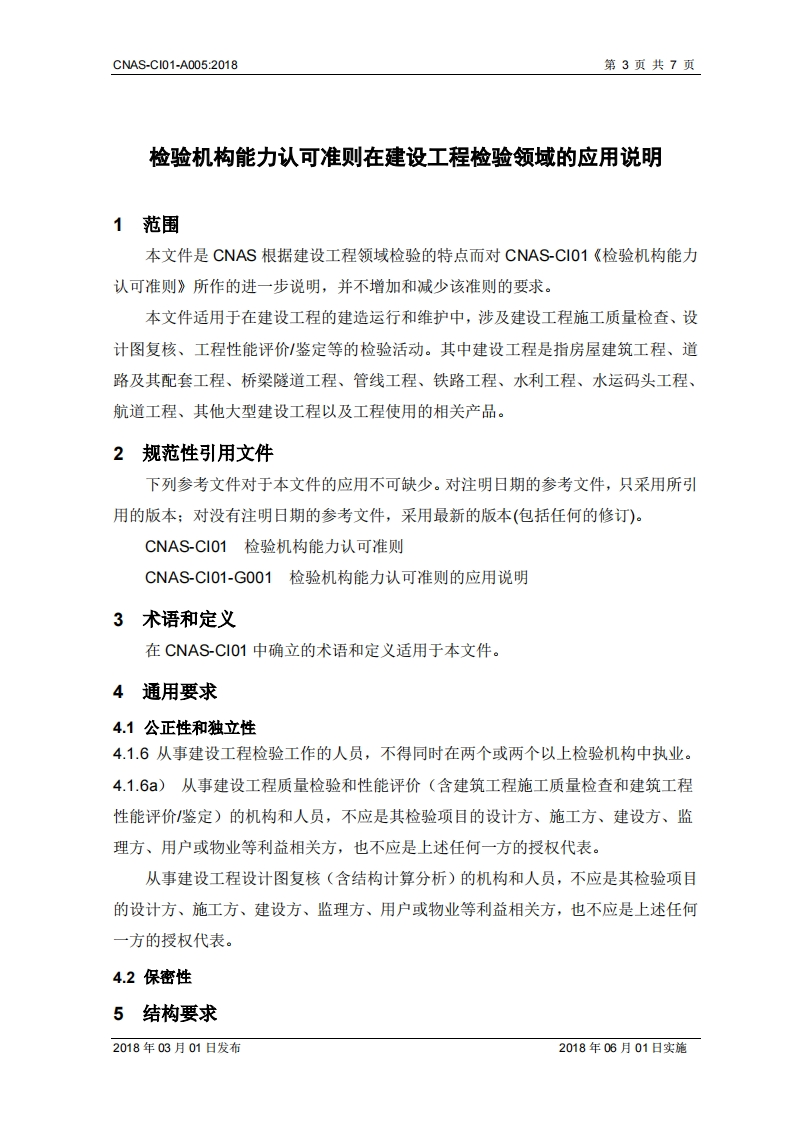 CNAS-CI01-A005:2018

第 3 页 共 7 页

检验机构能力认可准则在建设工程检验领域的应用说明

1 范围

本文件是 CNAS 根据建设工程领域检验的特点而对 CNAS-CI01《检验机构能力认可准则》所作的进一步说明，并不增加和减少该准则的要求。

本文件适用于在建设工程的建造运行和维护中，涉及建设工程施工质量检查、设计图复核、工程性能评价/鉴定等的检验活动。其中建设工程是指房屋建筑工程、道路及其配套工程、桥梁隧道工程、管线工程、铁路工程、水利工程、水运码头工程、航道工程、其他大型建设工程以及工程使用的相关产品。

2 规范性引用文件

下列参考文件对于本文件的应用不可缺少。对注明日期的参考文件，只采用所引用的版本；对没有注明日期的参考文件，采用最新的版本(包括任何的修订)。

CNAS-CI01 检验机构能力认可准则

CNAS-CI01-G001 检验机构能力认可准则的应用说明

3 术语和定义

在 CNAS-CI01 中确立的术语和定义适用于本文件。

4 通用要求

4.1 公正性和独立性

4.1.6 从事建设工程检验工作的人员，不得同时在两个或两个以上检验机构中执业。

4.1.6a） 从事建设工程质量检验和性能评价（含建筑工程施工质量检查和建筑工程性能评价/鉴定）的机构和人员，不应是其检验项目的设计方、施工方、建设方、监理方、用户或物业等利益相关方，也不应是上述任何一方的授权代表。

从事建设工程设计图复核（含结构计算分析）的机构和人员，不应是其检验项目的设计方、施工方、建设方、监理方、用户或物业等利益相关方，也不应是上述任何一方的授权代表。

4.2 保密性

5 结构要求

2018 年 03 月 01 日发布

2018 年 06 月 01 日实施